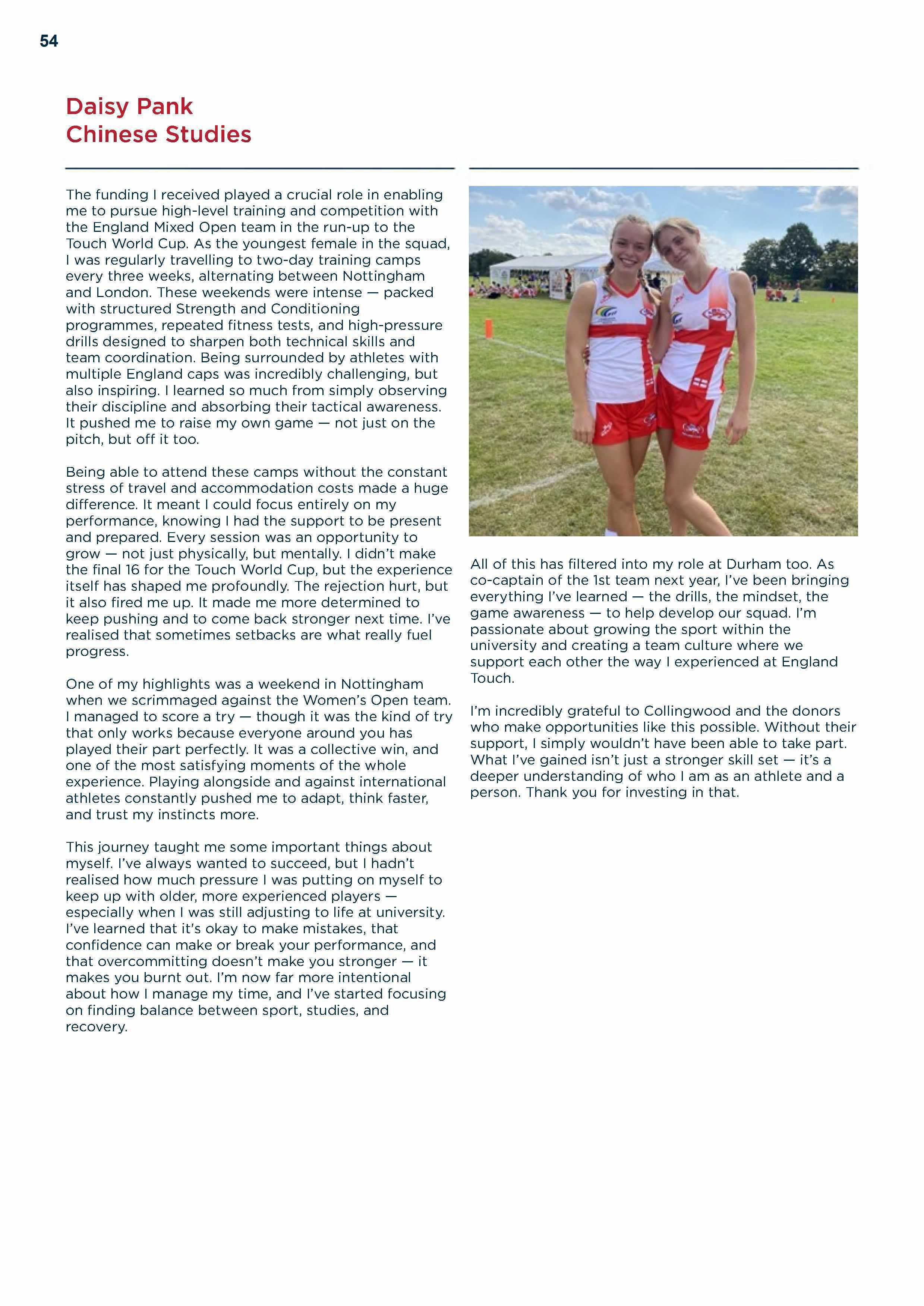 54

Daisy Pank
Chinese Studies

The funding I received played a crucial role in enabling me to pursue high-level training and competition with the England Mixed Open team in the run-up to the Touch World Cup. As the youngest female in the squad, I was regularly travelling to two-day training camps every three weeks, alternating between Nottingham and London. These weekends were intense — packed with structured Strength and Conditioning programmes, repeated fitness tests, and high-pressure drills designed to sharpen both technical skills and team coordination. Being surrounded by athletes with multiple England caps was incredibly challenging, but also inspiring. I learned so much from simply observing their discipline and absorbing their tactical awareness. It pushed me to raise my own game — not just on the pitch, but off it too.

Being able to attend these camps without the constant stress of travel and accommodation costs made a huge difference. It meant I could focus entirely on my performance, knowing I had the support to be present and prepared. Every session was an opportunity to grow — not just physically, but mentally. I didn't make the final 16 for the Touch World Cup, but the experience itself has shaped me profoundly. The rejection hurt, but it also fired me up. It made me more determined to keep pushing and to come back stronger next time. I've realised that sometimes setbacks are what really fuel progress.

One of my highlights was a weekend in Nottingham when we scrimmaged against the Women's Open team. I managed to score a try — though it was the kind of try that only works because everyone around you has played their part perfectly. It was a collective win, and one of the most satisfying moments of the whole experience. Playing alongside and against international athletes constantly pushed me to adapt, think faster, and trust my instincts more.

This journey taught me some important things about myself. I've always wanted to succeed, but I hadn't realised how much pressure I was putting on myself to keep up with older, more experienced players — especially when I was still adjusting to life at university. I've learned that it's okay to make mistakes, that confidence can make or break your performance, and that overcommitting doesn't make you stronger — it makes you burnt out. I'm now far more intentional about how I manage my time, and I've started focusing on finding balance between sport, studies, and recovery.

All of this has filtered into my role at Durham too. As co-captain of the 1st team next year, I've been bringing everything I've learned — the drills, the mindset, the game awareness — to help develop our squad. I'm passionate about growing the sport within the university and creating a team culture where we support each other the way I experienced at England Touch.

I'm incredibly grateful to Collingwood and the donors who make opportunities like this possible. Without their support, I simply wouldn't have been able to take part. What I've gained isn't just a stronger skill set — it's a deeper understanding of who I am as an athlete and a person. Thank you for investing in that.